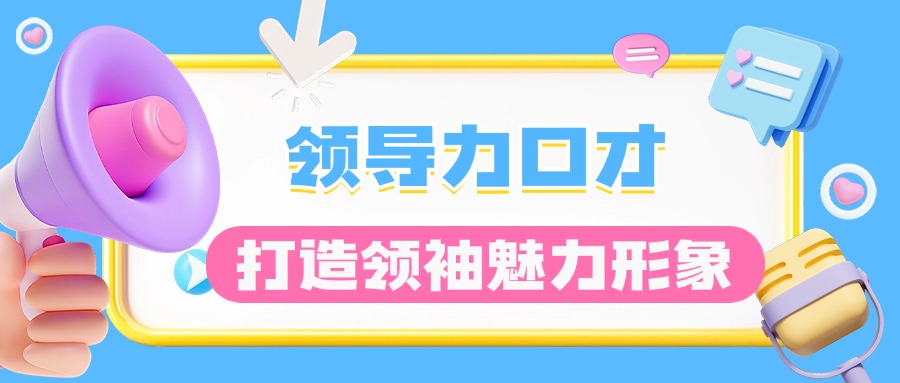 领导力口才

打造领袖魅力形象